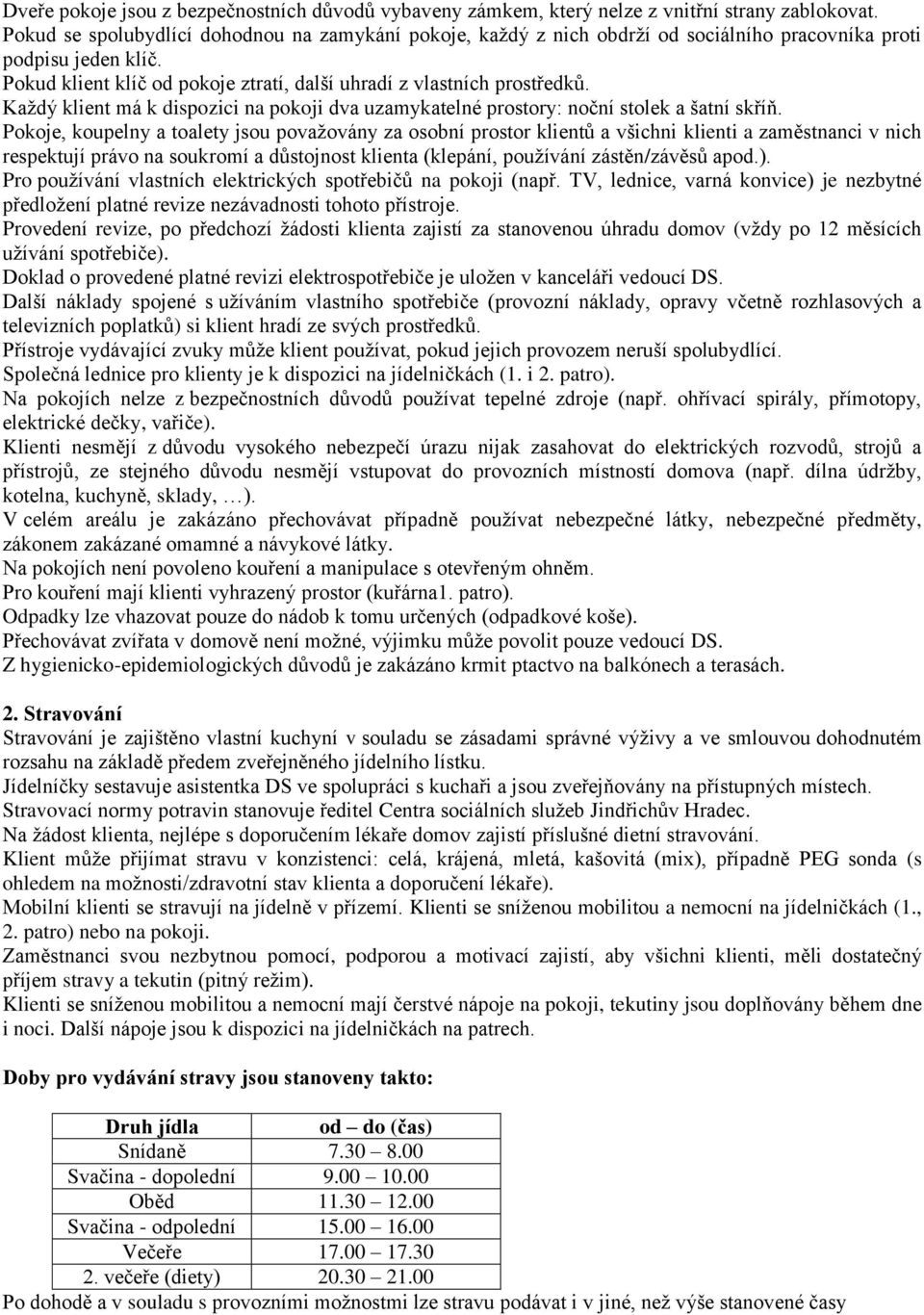 Dveře pokoje jsou z bezpečnostních důvodů vybaveny zámkem, který nelze z vnitřní strany zablokovat. Pokud se spolubydlící dohodnou na zamykání pokoje, každý z nich obdrží od sociálního pracovníka proti podpisu jeden klíč.
Pokud klient klíč od pokoje ztratí, další uhradí z vlastních prostředků.
Každý klient má k dispozici na pokoji dva uzamykatelné prostory: noční stolek a šatní skříň.
Pokoje, koupelny a toalety jsou považovány za osobní prostor klientů a všichni klienti a zaměstnanci v nich respektují právo na soukromí a důstojnost klienta (klepání, používání zástěn/závěsů apod.).
Pro používání vlastních elektrických spotřebičů na pokoji (např. TV, lednice, varná konvice) je nezbytné předložení platné revize nezávadnosti tohoto přístroje.
Provedení revize, po předchozí žádosti klienta zajistí za stanovenou úhradu domov (vždy po 12 měsících užívání spotřebiče).
Doklad o provedené platné revizi elektrospotřebiče je uložen v kanceláři vedoucí DS.
Další náklady spojené s užíváním vlastního spotřebiče (provozní náklady, opravy včetně rozhlasových a televizních poplatků) si klient hradí ze svých prostředků.
Přístroje vydávající zvuky může klient používat, pokud jejich provozem neruší spolubydlící.
Společná lednice pro klienty je k dispozici na jídelničkách (1. i 2. patro).
Na pokojích nelze z bezpečnostních důvodů používat tepelné zdroje (např. ohřívací spirály, přímotopy, elektrické dečky, vařiče).
Klienti nesmějí z důvodu vysokého nebezpečí úrazu nijak zasahovat do elektrických rozvodů, strojů a přístrojů, ze stejného důvodu nesmějí vstupovat do provozních místností domova (např. dílna údržby, kotelna, kuchyně, sklady, …).
V celém areálu je zakázáno přechovávat případně používat nebezpečné látky, nebezpečné předměty, zákonem zakázané omamné a návykové látky.
Na pokojích není povoleno kouření a manipulace s otevřeným ohněm.
Pro kouření mají klienti vyhrazený prostor (kuřárna1. patro).
Odpadky lze vhazovat pouze do nádob k tomu určených (odpadkové koše).
Přechovávat zvířata v domově není možné, výjimku může povolit pouze vedoucí DS.
Z hygienicko-epidemiologických důvodů je zakázáno krmit ptactvo na balkónech a terasách.

2. Stravování
Stravování je zajištěno vlastní kuchyní v souladu se zásadami správné výživy a ve smlouvou dohodnutém rozsahu na základě předem zveřejněného jídelního lístku.
Jídelníčky sestavuje asistentka DS ve spolupráci s kuchaři a jsou zveřejňovány na přístupných místech.
Stravovací normy potravin stanovuje ředitel Centra sociálních služeb Jindřichův Hradec.
Na žádost klienta, nejlépe s doporučením lékaře domov zajistí příslušné dietní stravování.
Klient může přijímat stravu v konzistenci: celá, krájená, mletá, kašovitá (mix), případně PEG sonda (s ohledem na možnosti/zdravotní stav klienta a doporučení lékaře).
Mobilní klienti se stravují na jídelně v přízemí. Klienti se sníženou mobilitou a nemocní na jídelničkách (1., 2. patro) nebo na pokoji.
Zaměstnanci svou nezbytnou pomocí, podporou a motivací zajistí, aby všichni klienti, měli dostatečný příjem stravy a tekutin (pitný režim).
Klienti se sníženou mobilitou a nemocní mají čerstvé nápoje na pokoji, tekutiny jsou doplňovány během dne i noci. Další nápoje jsou k dispozici na jídelničkách na patrech.

Doby pro vydávání stravy jsou stanoveny takto:

| Druh jídla | od – do (čas) |
|---|---|
| Snídaně | 7.30 – 8.00 |
| Svačina - dopolední | 9.00 – 10.00 |
| Oběd | 11.30 – 12.00 |
| Svačina - odpolední | 15.00 – 16.00 |
| Večeře | 17.00 – 17.30 |
| 2. večeře (diety) | 20.30 – 21.00 |

Po dohodě a v souladu s provozními možnostmi lze stravu podávat i v jiné, než výše stanovené časy